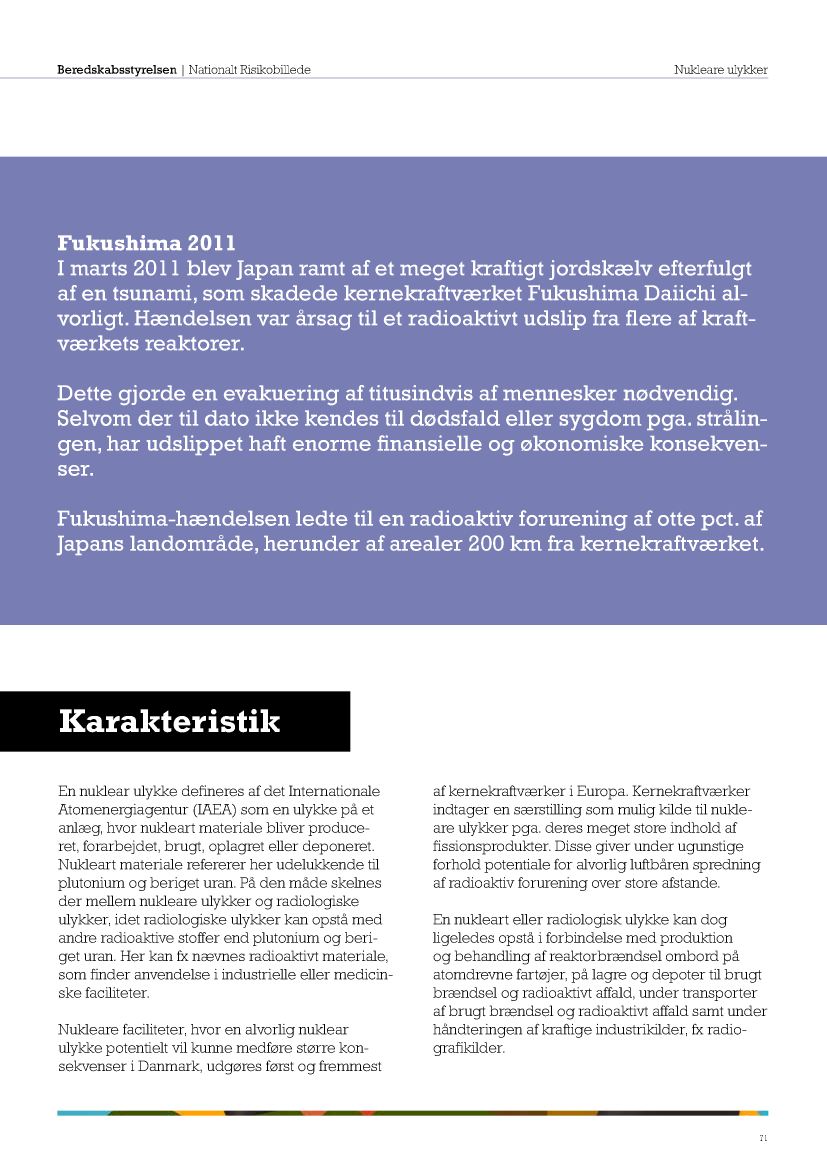 Beredskabsstyrelsen | Nationalt Risikobillede

Nukleare ulykker

Fukushima 2011
I marts 2011 blev Japan ramt af et meget kraftigt jordskælv efterfulgt af en tsunami, som skadede kernekraftværket Fukushima Daiichi alvorligt. Hændelsen var årsag til et radioaktivt udslip fra flere af kraftværkets reaktorer.

Dette gjorde en evakuering af titusindvis af mennesker nødvendig. Selvom der til dato ikke kendes til dødsfald eller sygdom pga. strålingen, har udslippet haft enorme finansielle og økonomiske konsekvenser.

Fukushima-hændelsen ledte til en radioaktiv forurening af otte pct. af Japans landområde, herunder af arealer 200 km fra kernekraftværket.

Karakteristik

En nuklear ulykke defineres af det Internationale Atomenergiagentur (IAEA) som en ulykke på et anlæg, hvor nukleart materiale bliver produceret, forarbejdet, brugt, oplagret eller deponeret. Nukleart materiale refererer her udelukkende til plutonium og beriget uran. På den måde skelnes der mellem nukleare ulykker og radiologiske ulykker, idet radiologiske ulykker kan opstå med andre radioaktive stoffer end plutonium og beriget uran. Her kan fx nævnes radioaktivt materiale, som finder anvendelse i industrielle eller medicinske faciliteter.

Nukleare faciliteter, hvor en alvorlig nuklear ulykke potentielt vil kunne medføre større konsekvenser i Danmark, udgøres først og fremmest af kernekraftværker i Europa. Kernekraftværker indtager en særstilling som mulig kilde til nukleare ulykker pga. deres meget store indhold af fissionsprodukter. Disse giver under ugunstige forhold potentiale for alvorlig luftbåren spredning af radioaktiv forurening over store afstande.

En nukleart eller radiologisk ulykke kan dog ligeledes opstå i forbindelse med produktion og behandling af reaktorbrændsel ombord på atomdrevne fartøjer, på lagre og depoter til brugt brændsel og radioaktivt affald, under transporter af brugt brændsel og radioaktivt affald samt under håndteringen af kraftige industrikilder, fx radiografikilder.

71